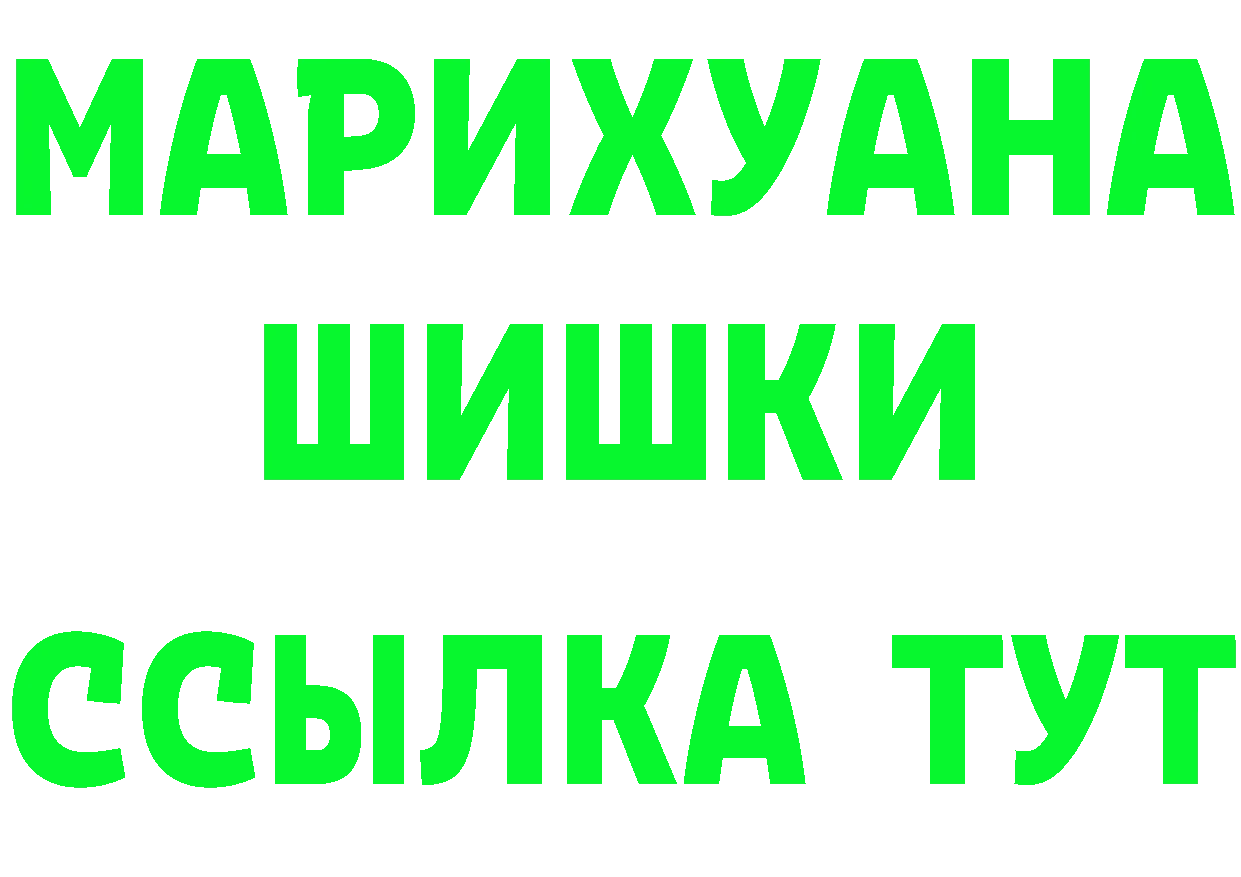 МАРИХУАНА
ШИШКИ
ССЫЛКА ТУТ